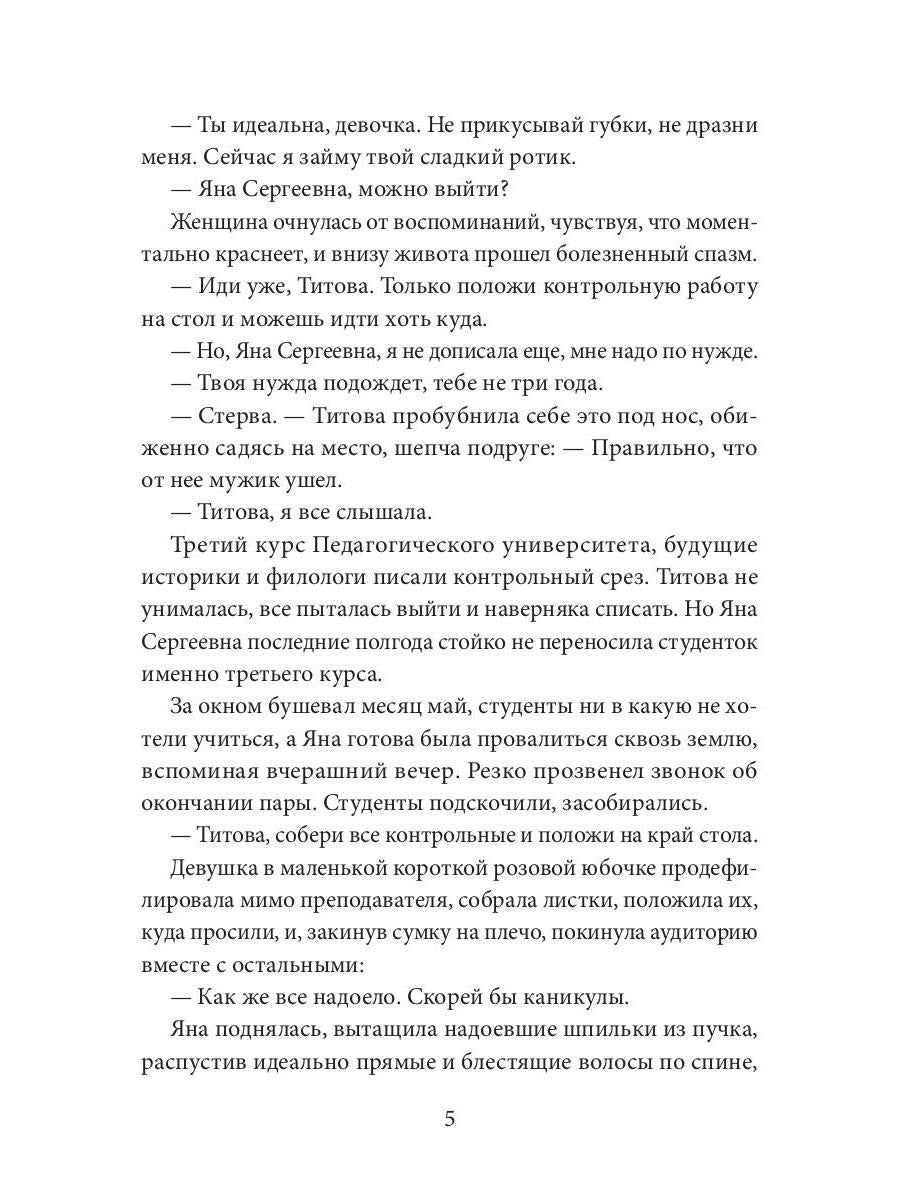 — Ты идеальна, девочка. Не прикусывай губки, не дразни меня. Сейчас я займу твой сладкий ротик.

— Яна Сергеевна, можно выйти?

Женщина очнулась от воспоминаний, чувствуя, что моментально краснеет, и внизу живота прошел болезненный спазм.

— Иди уже, Титова. Только положи контрольную работу на стол и можешь идти хоть куда.

— Но, Яна Сергеевна, я не дописала еще, мне надо по нужде.

— Твоя нужда подождет, тебе не три года.

— Стерва. — Титова пробубнила себе это под нос, обиженно садясь на место, шепча подруге: — Правильно, что от нее мужик ушел.

— Титова, я все слышала.

Третий курс Педагогического университета, будущие историки и филологи писали контрольный срез. Титова не унималась, все пыталась выйти и наверняка списать. Но Яна Сергеевна последние полгода стойко не переносила студенток именно третьего курса.

За окном бушевал месяц май, студенты ни в какую не хотели учиться, а Яна готова была провалиться сквозь землю, вспоминая вчерашний вечер. Резко прозвенел звонок об окончании пары. Студенты подскочили, засобирались.

— Титова, собери все контрольные и положи на край стола.

Девушка в маленькой короткой розовой юбочке продефилировала мимо преподавателя, собрала листки, положила их, куда просили, и, закинув сумку на плечо, покинула аудиторию вместе с остальными:

— Как же все надоело. Скорей бы каникулы.

Яна поднялась, вытащила надоевшие шпильки из пучка, распустив идеально прямые и блестящие волосы по спине,

5